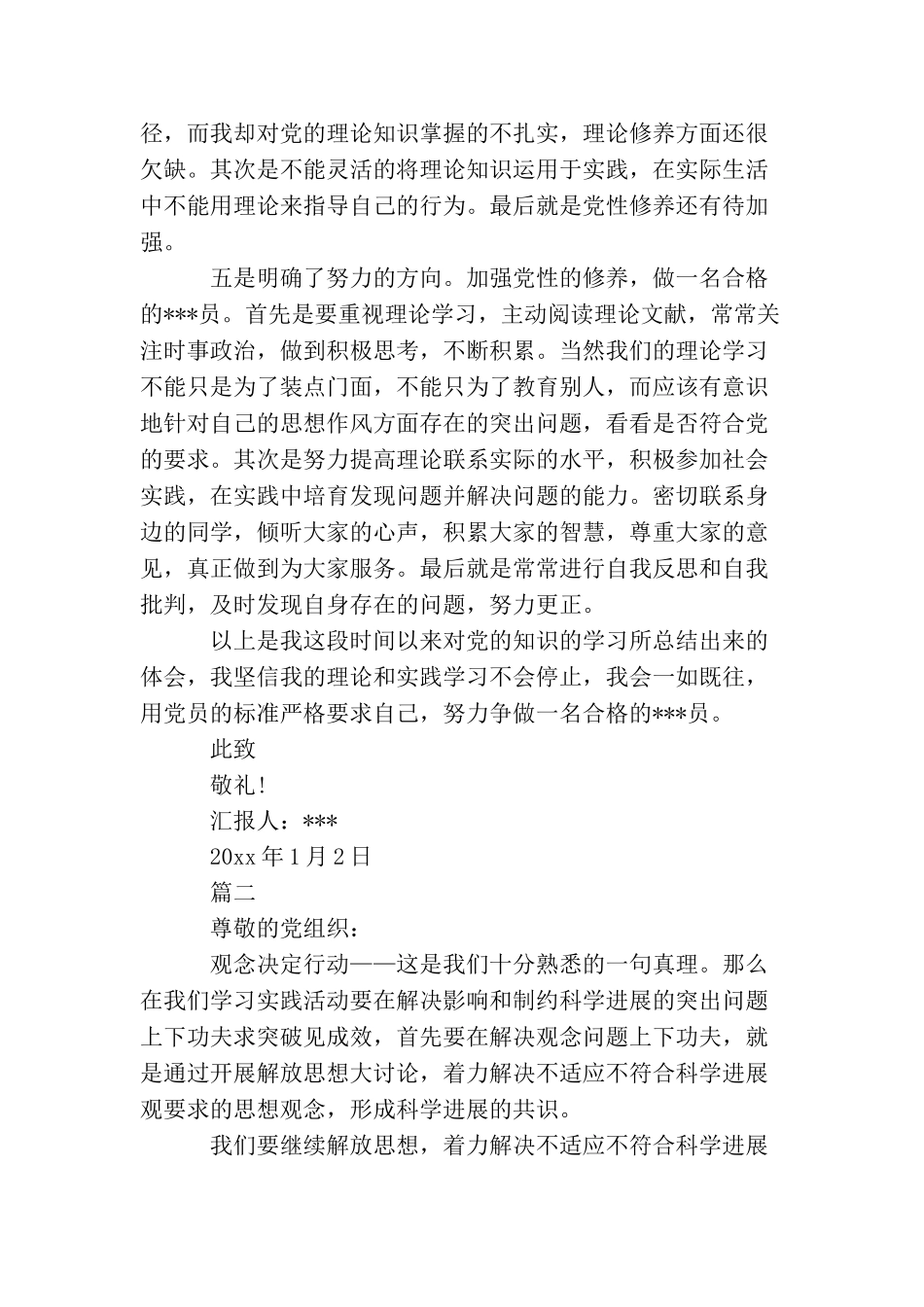 径，而我却对党的理论知识掌握的不扎实，理论修养方面还很欠缺。其次是不能灵活的将理论知识运用于实践，在实际生活中不能用理论来指导自己的行为。最后就是党性修养还有待加强。

五是明确了努力的方向。加强党性的修养，做一名合格的***员。首先是要重视理论学习，主动阅读理论文献，常常关注时事政治，做到积极思考，不断积累。当然我们的理论学习不能只是为了装点门面，不能只为了教育别人，而应该有意识地针对自己的思想作风方面存在的突出问题，看看是否符合党的要求。其次是努力提高理论联系实际的水平，积极参加社会实践，在实践中培育发现问题并解决问题的能力。密切联系身边的同学，倾听大家的心声，积累大家的智慧，尊重大家的意见，真正做到为大家服务。最后就是常常进行自我反思和自我批判，及时发现自身存在的问题，努力更正。

以上是我这段时间以来对党的知识的学习所总结出来的体会，我坚信我的理论和实践学习不会停止，我会一如既往，用党员的标准严格要求自己，努力争做一名合格的***员。

此致

敬礼！

汇报人：***

20xx 年 1 月 2 日

篇二

尊敬的党组织：

观念决定行动——这是我们十分熟悉的一句真理。那么在我们学习实践活动要在解决影响和制约科学进展的突出问题上下功夫求突破见成效，首先要在解决观念问题上下功夫，就是通过开展解放思想大讨论，着力解决不适应不符合科学进展观要求的思想观念，形成科学进展的共识。

我们要继续解放思想，着力解决不适应不符合科学进展